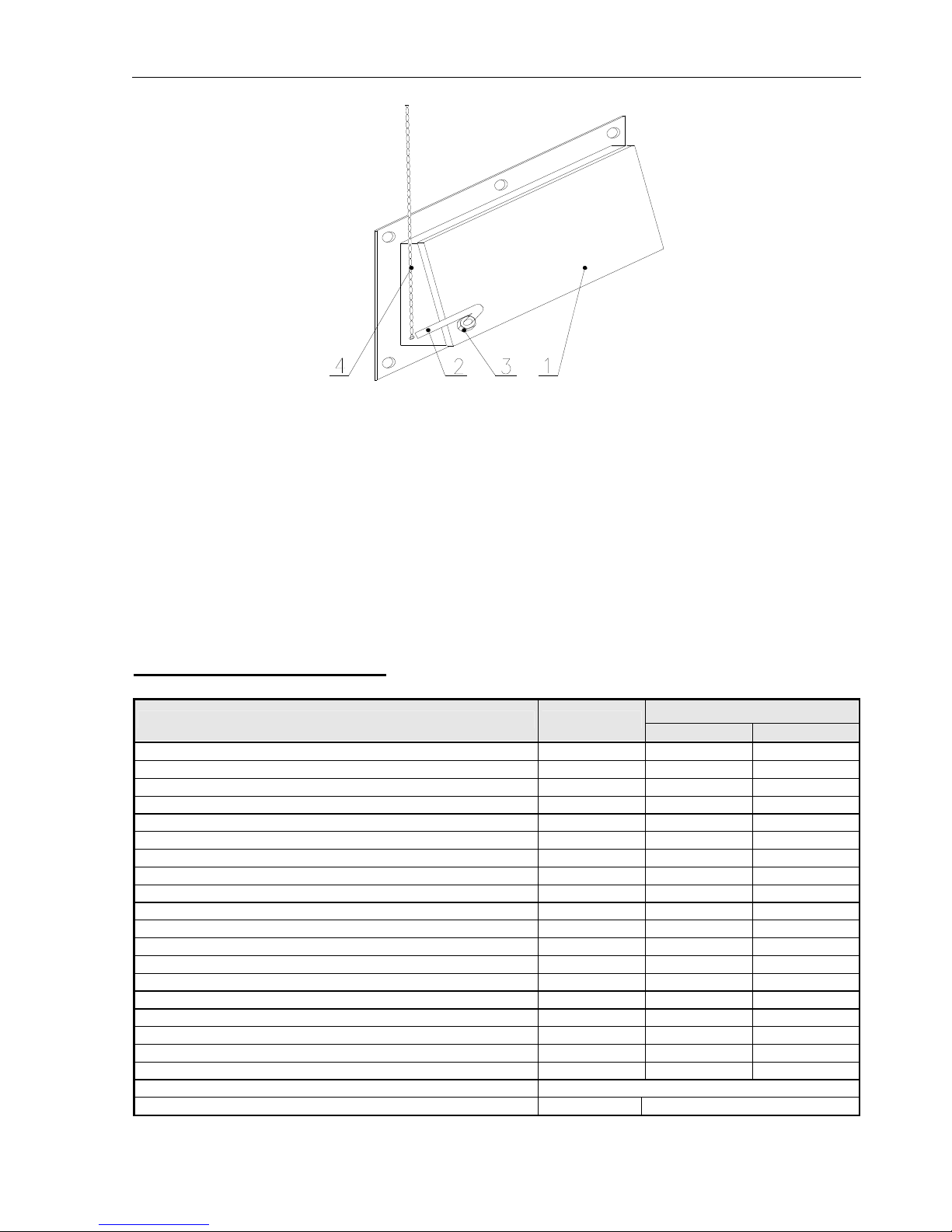 4 2 3 1